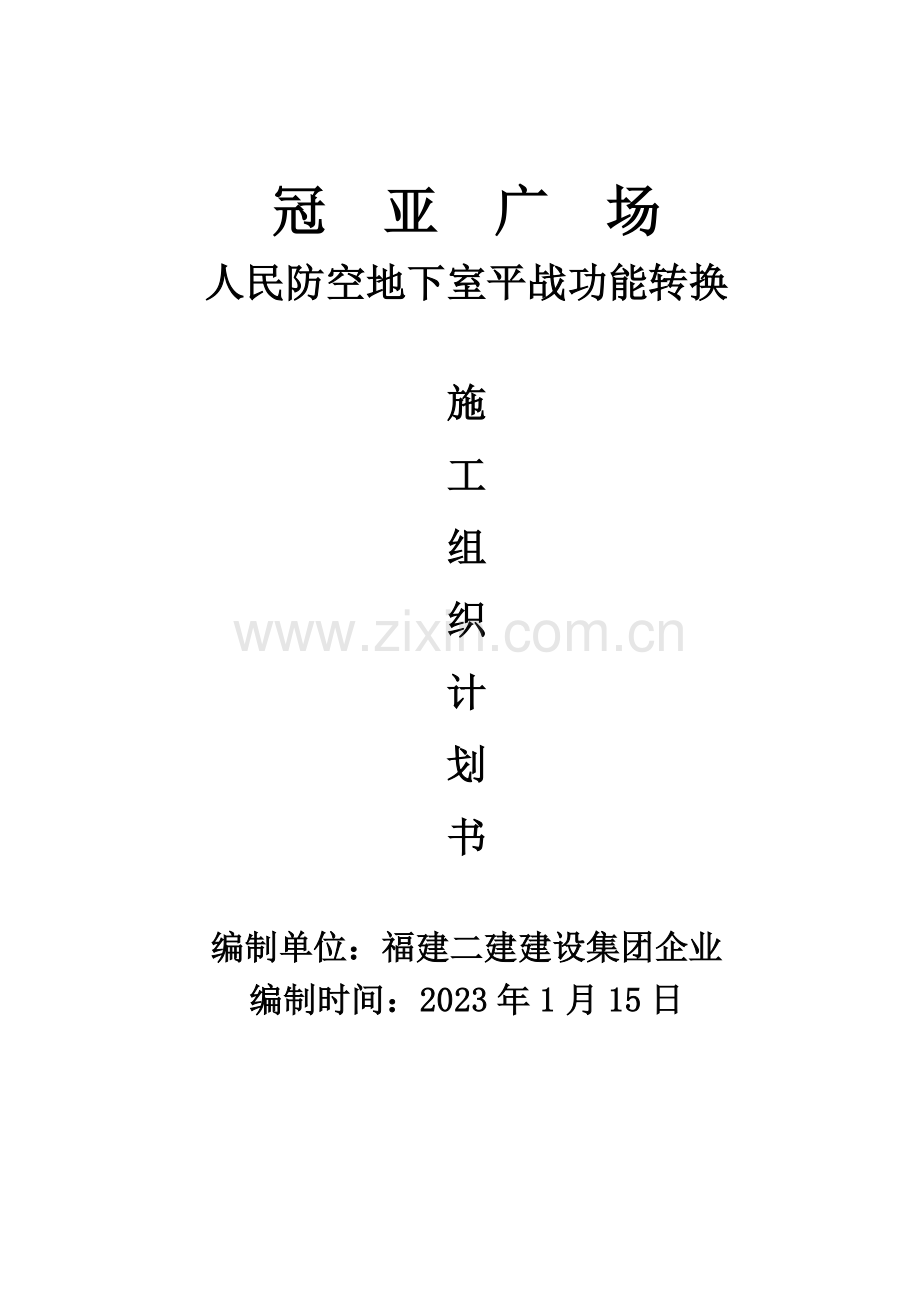 冠 亚 广 场
人民防空地下室平战功能转换

施
工
组
织
计
划
书

www.zixin.com.cn

编制单位：福建二建建设集团企业
编制时间：2023 年 1 月 15 日